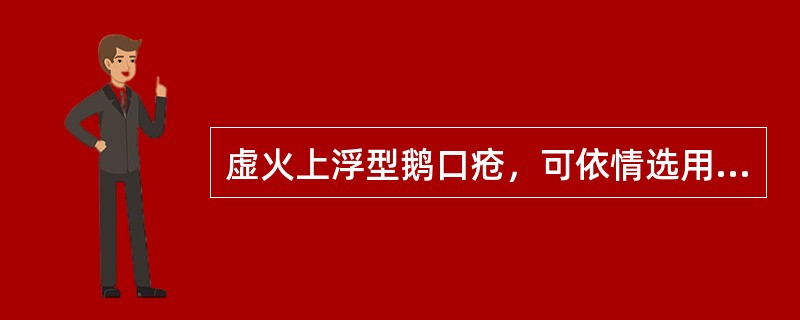 虚火上浮型鹅口疮，可依情选用...